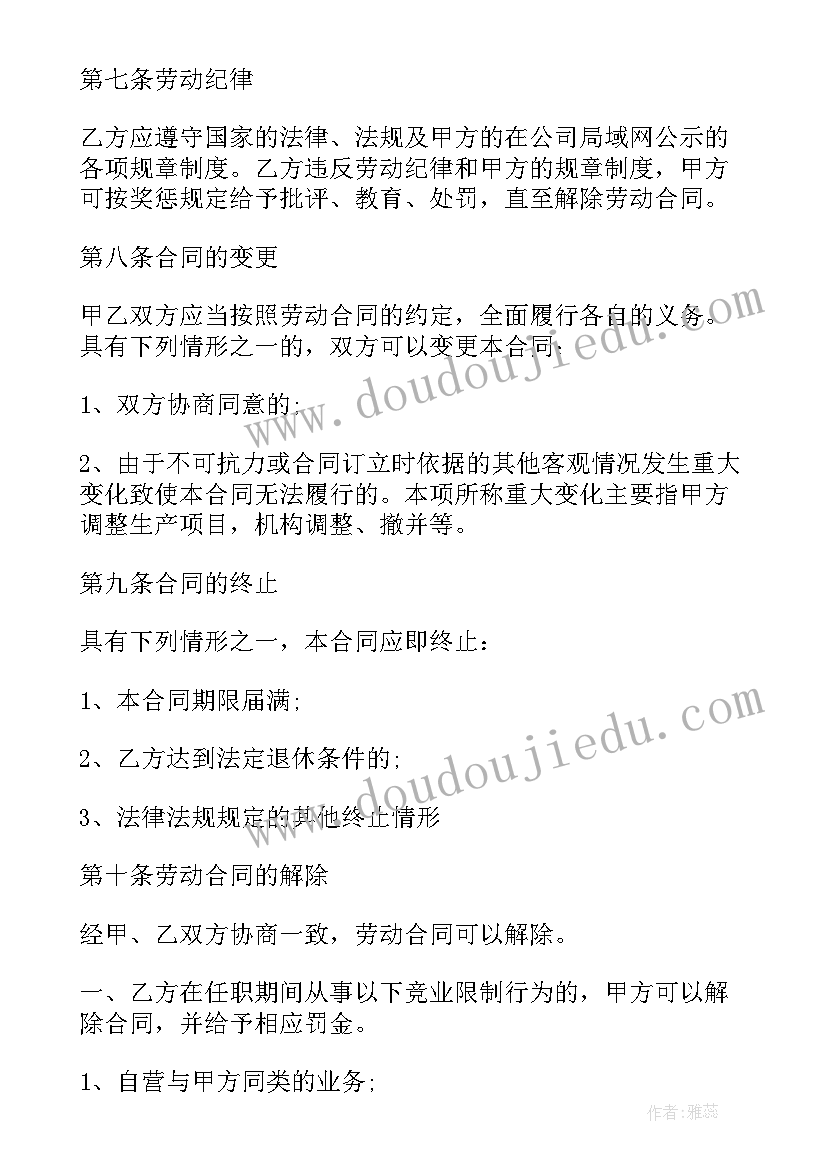 第七条劳动纪律

乙方应遵守国家的法律、法规及甲方的在公司局域网公示的各项规章制度。乙方违反劳动纪律和甲方的规章制度，甲方可按奖惩规定给予批评、教育、处罚，直至解除劳动合同。

第八条合同的变更

甲乙双方应当按照劳动合同的约定，全面履行各自的义务。具有下列情形之一的，双方可以变更本合同：

1、双方协商同意的；

2、由于不可抗力或合同订立时依据的其他客观情况发生重大变化致使本合同无法履行的。本项所称重大变化主要指甲方调整生产项目，机构调整、撤并等。

第九条合同的终止

具有下列情形之一，本合同应即终止：

1、本合同期限届满；

2、乙方达到法定退休条件的；

3、法律法规规定的其他终止情形

第十条劳动合同的解除

经甲、乙双方协商一致，劳动合同可以解除。

一、乙方在任职期间从事以下竞业限制行为的，甲方可以解除合同，并给予相应罚金。

1、自营与甲方同类的业务；

www.doudoujiedu.com

www.doudoujiedu.com

作者：雅蕊